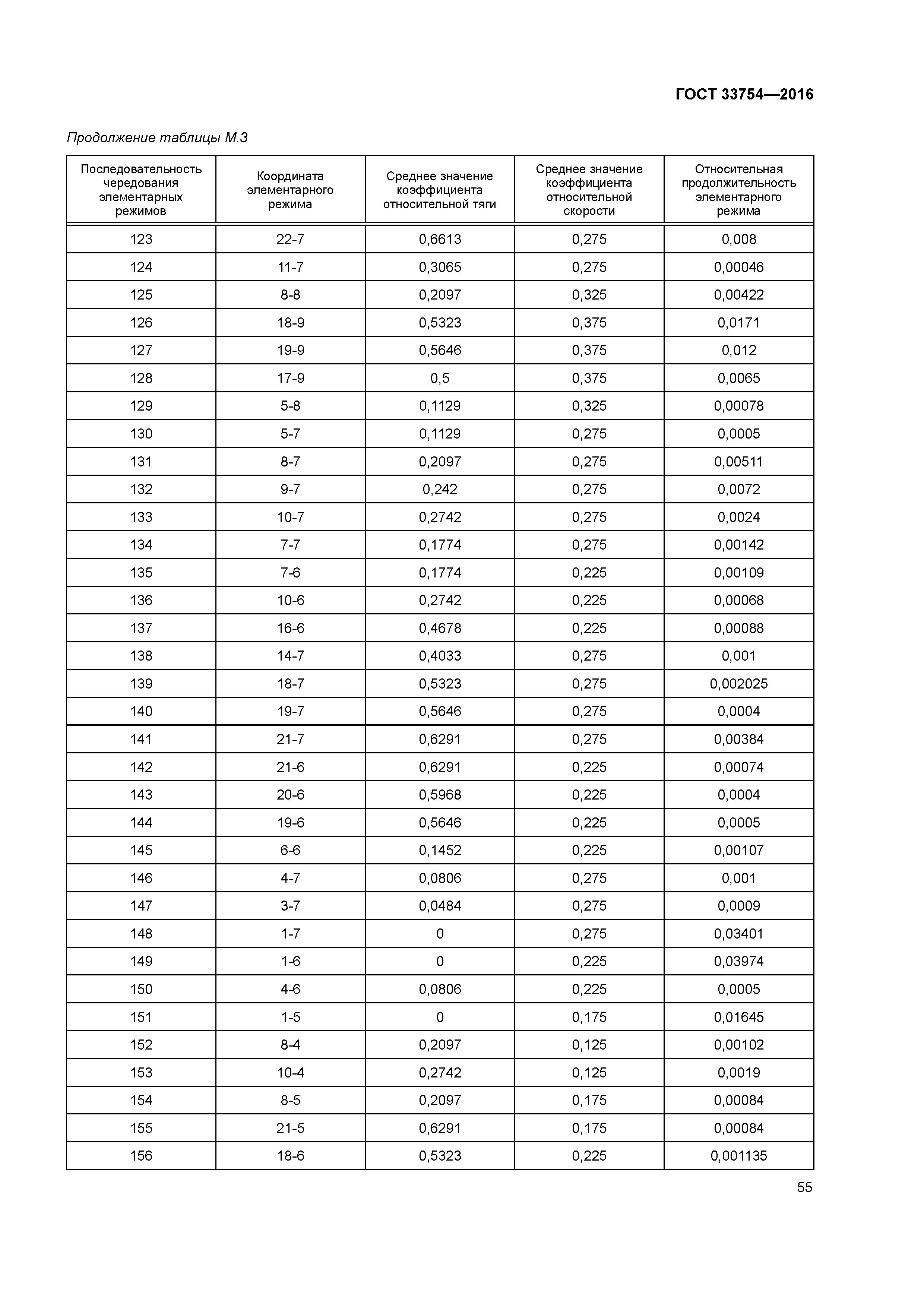 ГОСТ 33754—2016

Продолжение таблицы М.3

| Последовательность чередования элементарных режимов | Координата элементарного режима | Среднее значение коэффициента относительной тяги | Среднее значение коэффициента относительной скорости | Относительная продолжительность элементарного режима |
|---|---|---|---|---|
| 123 | 22-7 | 0,6613 | 0,275 | 0,008 |
| 124 | 11-7 | 0,3065 | 0,275 | 0,00046 |
| 125 | 8-8 | 0,2097 | 0,325 | 0,00422 |
| 126 | 18-9 | 0,5323 | 0,375 | 0,0171 |
| 127 | 19-9 | 0,5646 | 0,375 | 0,012 |
| 128 | 17-9 | 0,5 | 0,375 | 0,0065 |
| 129 | 5-8 | 0,1129 | 0,325 | 0,00078 |
| 130 | 5-7 | 0,1129 | 0,275 | 0,0005 |
| 131 | 8-7 | 0,2097 | 0,275 | 0,00511 |
| 132 | 9-7 | 0,242 | 0,275 | 0,0072 |
| 133 | 10-7 | 0,2742 | 0,275 | 0,0024 |
| 134 | 7-7 | 0,1774 | 0,275 | 0,00142 |
| 135 | 7-6 | 0,1774 | 0,225 | 0,00109 |
| 136 | 10-6 | 0,2742 | 0,225 | 0,00068 |
| 137 | 16-6 | 0,4678 | 0,225 | 0,00088 |
| 138 | 14-7 | 0,4033 | 0,275 | 0,001 |
| 139 | 18-7 | 0,5323 | 0,275 | 0,002025 |
| 140 | 19-7 | 0,5646 | 0,275 | 0,0004 |
| 141 | 21-7 | 0,6291 | 0,275 | 0,00384 |
| 142 | 21-6 | 0,6291 | 0,225 | 0,00074 |
| 143 | 20-6 | 0,5968 | 0,225 | 0,0004 |
| 144 | 19-6 | 0,5646 | 0,225 | 0,0005 |
| 145 | 6-6 | 0,1452 | 0,225 | 0,00107 |
| 146 | 4-7 | 0,0806 | 0,275 | 0,001 |
| 147 | 3-7 | 0,0484 | 0,275 | 0,0009 |
| 148 | 1-7 | 0 | 0,275 | 0,03401 |
| 149 | 1-6 | 0 | 0,225 | 0,03974 |
| 150 | 4-6 | 0,0806 | 0,225 | 0,0005 |
| 151 | 1-5 | 0 | 0,175 | 0,01645 |
| 152 | 8-4 | 0,2097 | 0,125 | 0,00102 |
| 153 | 10-4 | 0,2742 | 0,125 | 0,0019 |
| 154 | 8-5 | 0,2097 | 0,175 | 0,00084 |
| 155 | 21-5 | 0,6291 | 0,175 | 0,00084 |
| 156 | 18-6 | 0,5323 | 0,225 | 0,001135 |

55